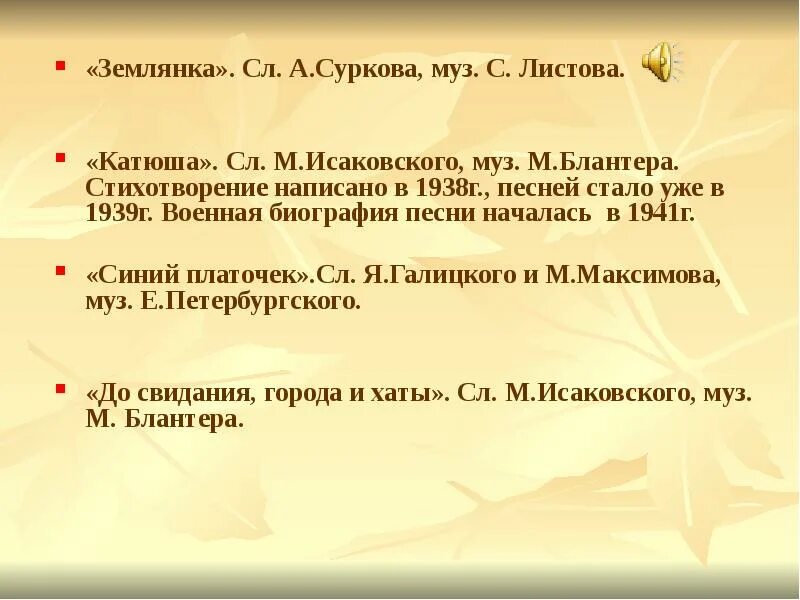 «Землянка». Сл. А.Суркова, муз. С. Листова.

«Катюша». Сл. М.Исаковского, муз. М.Блантера. Стихотворение написано в 1938г., песней стало уже в 1939г. Военная биография песни началась в 1941г.

«Синий платочек».Сл. Я.Галицкого и М.Максимова, муз. Е.Петербургского.

«До свидания, города и хаты». Сл. М.Исаковского, муз. М. Блантера.